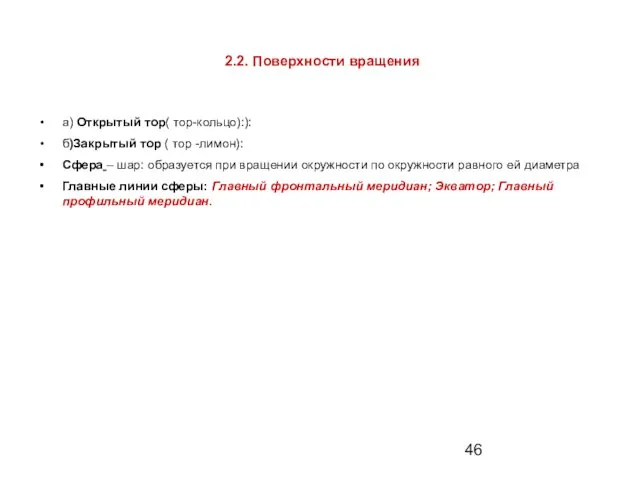 2.2. Поверхности вращения

• а) Открытый тор( тор-кольцо):):

• б)Закрытый тор ( тор -лимон):

• Сфера – шар: образуется при вращении окружности по окружности равного ей диаметра

• Главные линии сферы: Главный фронтальный меридиан; Экватор; Главный профильный меридиан.

46